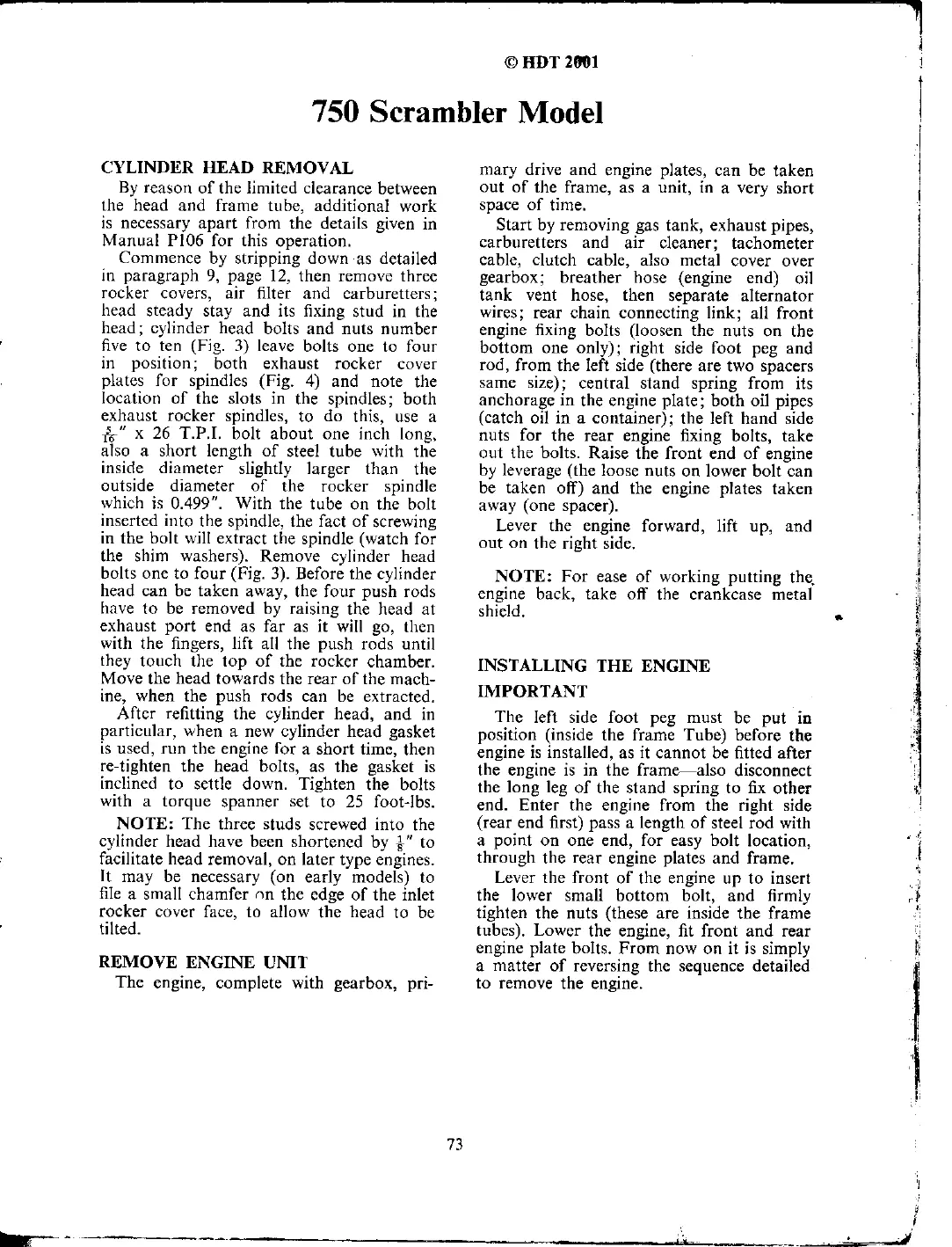 © HDT 2001

750 Scrambler Model

CYLINDER HEAD REMOVAL

By reason of the limited clearance between the head and frame tube, additional work is necessary apart from the details given in Manual P106 for this operation.

Commence by stripping down as detailed in paragraph 9, page 12, then remove three rocker covers, air filter and carburetters; head steady stay and its fixing stud in the head; cylinder head bolts and nuts number five to ten (Fig. 3) leave bolts one to four in position; both exhaust rocker cover plates for spindles (Fig. 4) and note the location of the slots in the spindles; both exhaust rocker spindles, to do this, use a $\frac{5}{16}$" x 26 T.P.I. bolt about one inch long, also a short length of steel tube with the inside diameter slightly larger than the outside diameter of the rocker spindle which is 0.499". With the tube on the bolt inserted into the spindle, the fact of screwing in the bolt will extract the spindle (watch for the shim washers). Remove cylinder head bolts one to four (Fig. 3). Before the cylinder head can be taken away, the four push rods have to be removed by raising the head at exhaust port end as far as it will go, then with the fingers, lift all the push rods until they touch the top of the rocker chamber. Move the head towards the rear of the machine, when the push rods can be extracted.

After refitting the cylinder head, and in particular, when a new cylinder head gasket is used, run the engine for a short time, then re-tighten the head bolts, as the gasket is inclined to settle down. Tighten the bolts with a torque spanner set to 25 foot-lbs.

NOTE: The three studs screwed into the cylinder head have been shortened by $\frac{1}{8}$" to facilitate head removal, on later type engines. It may be necessary (on early models) to file a small chamfer on the edge of the inlet rocker cover face, to allow the head to be tilted.

REMOVE ENGINE UNIT

The engine, complete with gearbox, primary drive and engine plates, can be taken out of the frame, as a unit, in a very short space of time.

Start by removing gas tank, exhaust pipes, carburetters and air cleaner; tachometer cable, clutch cable, also metal cover over gearbox; breather hose (engine end) oil tank vent hose, then separate alternator wires; rear chain connecting link; all front engine fixing bolts (loosen the nuts on the bottom one only); right side foot peg and rod, from the left side (there are two spacers same size); central stand spring from its anchorage in the engine plate; both oil pipes (catch oil in a container); the left hand side nuts for the rear engine fixing bolts, take out the bolts. Raise the front end of engine by leverage (the loose nuts on lower bolt can be taken off) and the engine plates taken away (one spacer).

Lever the engine forward, lift up, and out on the right side.

NOTE: For ease of working putting the engine back, take off the crankcase metal shield.

INSTALLING THE ENGINE

IMPORTANT

The left side foot peg must be put in position (inside the frame Tube) before the engine is installed, as it cannot be fitted after the engine is in the frame—also disconnect the long leg of the stand spring to fix other end. Enter the engine from the right side (rear end first) pass a length of steel rod with a point on one end, for easy bolt location, through the rear engine plates and frame.

Lever the front of the engine up to insert the lower small bottom bolt, and firmly tighten the nuts (these are inside the frame tubes). Lower the engine, fit front and rear engine plate bolts. From now on it is simply a matter of reversing the sequence detailed to remove the engine.

73